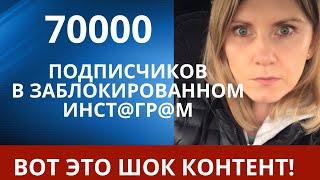 70000

ПОДПИСЧИКОВ
В ЗАБЛОКИРОВАННОМ
ИНСТ@ГР@М

ВОТ ЭТО ШОК КОНТЕНТ!